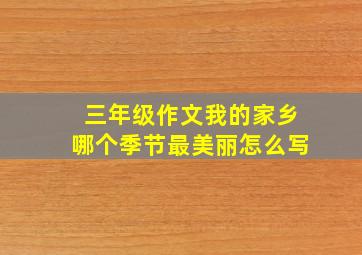 三年级作文我的家乡
哪个季节最美丽怎么写